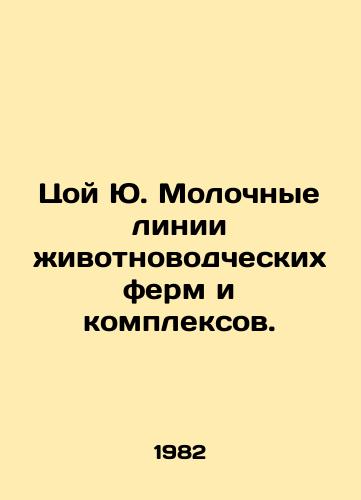 Цой Ю. Молочные линии животноводческих ферм и комплексов.

1982